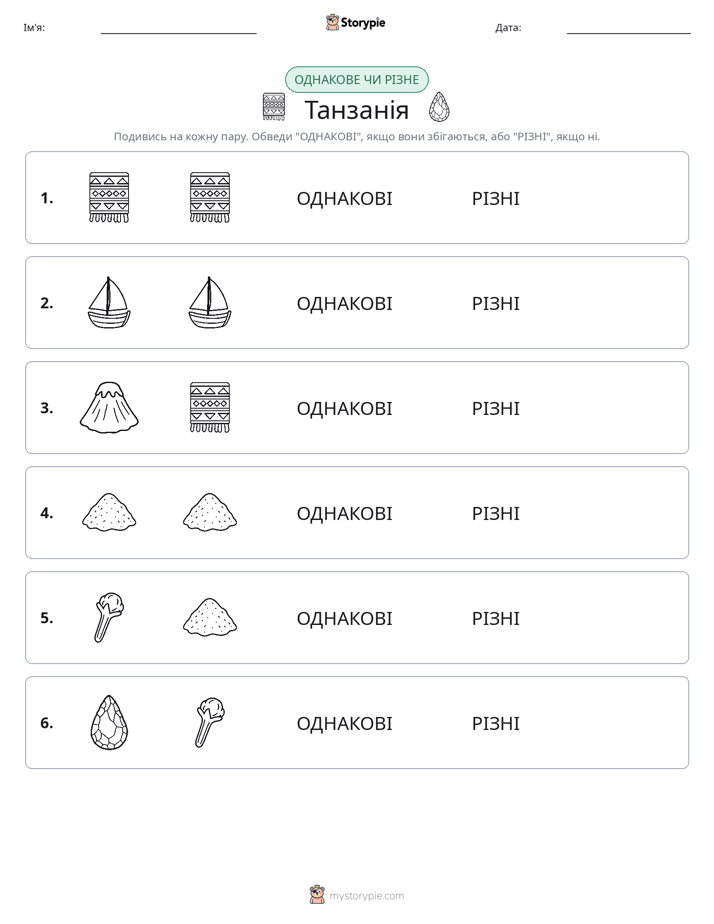 Ім'я: ____ Storypie Дата: ____

ОДНАКОВЕ ЧИ РІЗНЕ

Танзанія

Подивись на кожну пару. Обведи "ОДНАКОВІ", якщо вони збігаються, або "РІЗНІ", якщо ні.

1. ОДНАКОВІ РІЗНІ

2. ОДНАКОВІ РІЗНІ

3. ОДНАКОВІ РІЗНІ

4. ОДНАКОВІ РІЗНІ

5. ОДНАКОВІ РІЗНІ

6. ОДНАКОВІ РІЗНІ

mystorypie.com